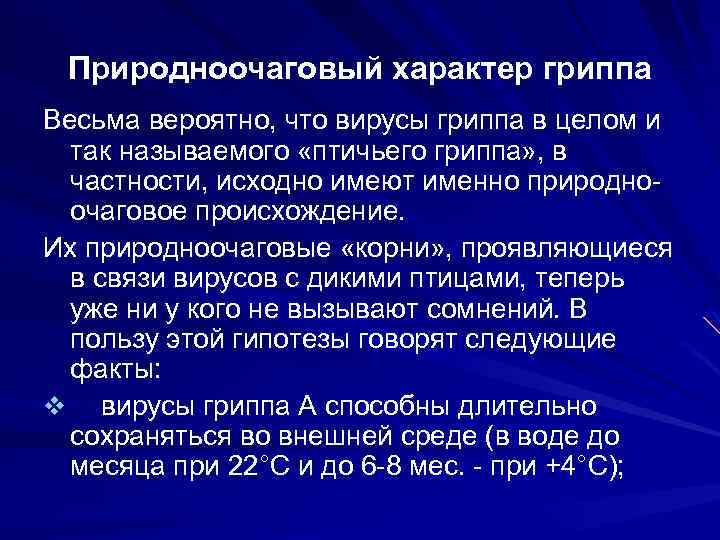 Природноочаговый характер гриппа

Весьма вероятно, что вирусы гриппа в целом и так называемого «птичьего гриппа», в частности, исходно имеют именно природно-очаговое происхождение.

Их природноочаговые «корни», проявляющиеся в связи вирусов с дикими птицами, теперь уже ни у кого не вызывают сомнений. В пользу этой гипотезы говорят следующие факты:

❖ вирусы гриппа А способны длительно сохраняться во внешней среде (в воде до месяца при 22°С и до 6-8 мес. - при +4°С);